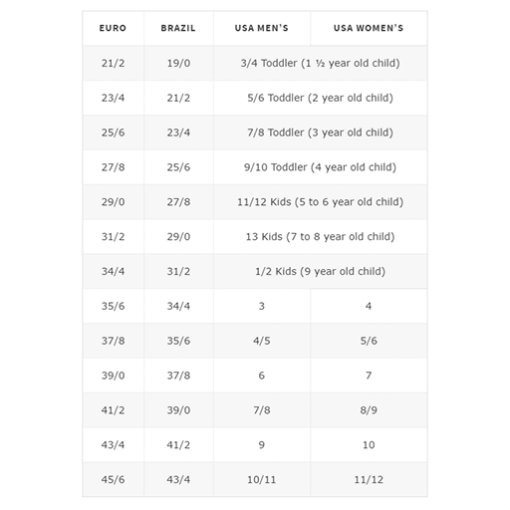 | EURO | BRAZIL | USA MEN'S | USA WOMEN'S |
|---|---|---|---|
| 21/2 | 19/0 | 3/4 Toddler (1 ½ year old child) | |
| 23/4 | 21/2 | 5/6 Toddler (2 year old child) | |
| 25/6 | 23/4 | 7/8 Toddler (3 year old child) | |
| 27/8 | 25/6 | 9/10 Toddler (4 year old child) | |
| 29/0 | 27/8 | 11/12 Kids (5 to 6 year old child) | |
| 31/2 | 29/0 | 13 Kids (7 to 8 year old child) | |
| 34/4 | 31/2 | 1/2 Kids (9 year old child) | |
| 35/6 | 34/4 | 3 | 4 |
| 37/8 | 35/6 | 4/5 | 5/6 |
| 39/0 | 37/8 | 6 | 7 |
| 41/2 | 39/0 | 7/8 | 8/9 |
| 43/4 | 41/2 | 9 | 10 |
| 45/6 | 43/4 | 10/11 | 11/12 |